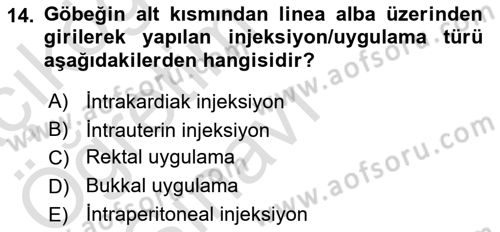 14. Göbeğin alt kısmından linea alba üzerinden girilerek yapılan injeksiyon/uygulama türü aşağıdakilerden hangisidir?

A) İntrakardiak injeksiyon
B) İntrauterin injeksiyon
C) Rektal uygulama
D) Bukkal uygulama
E) İntraperitoneal injeksiyon

www.aofsoru.com
www.aofsoru.com
www.aofsoru.com